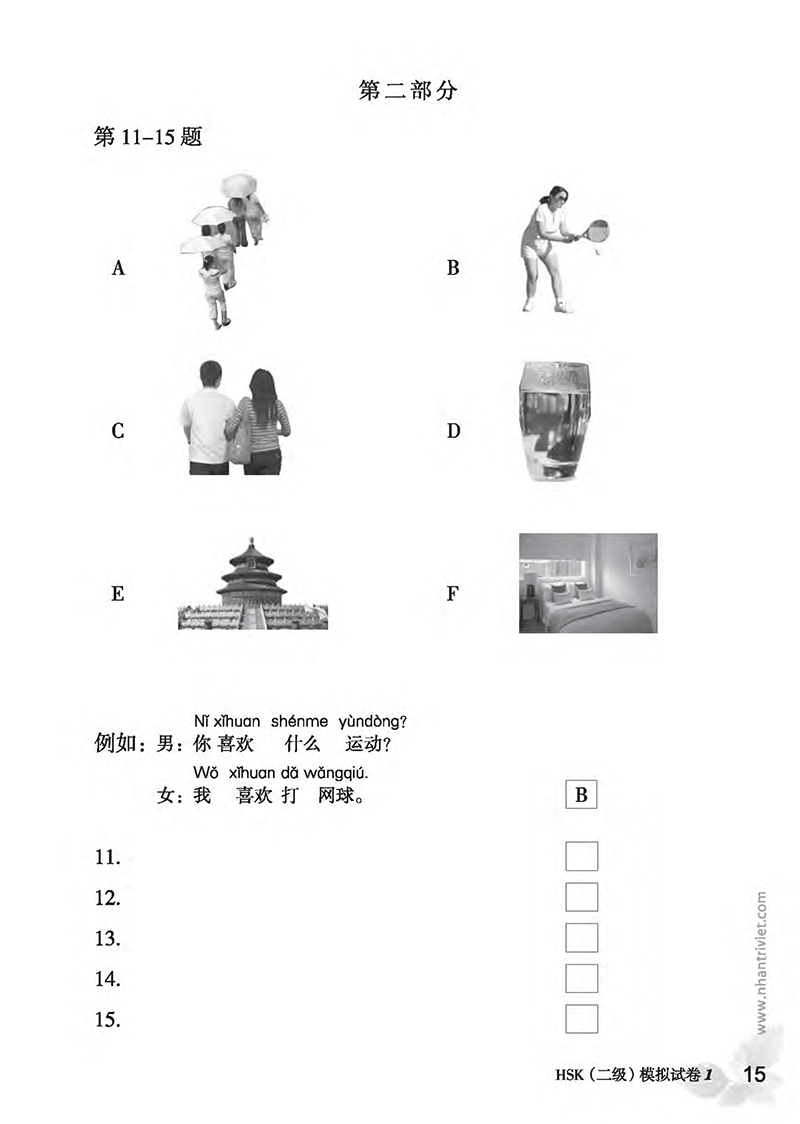 第二部分

第 11-15 题

A

B

C

D

E

F

Nǐ xǐhuan shénme yùndòng?
例如：男：你 喜欢 什么 运动？
Wǒ xǐhuan dǎ wǎngqiú.
女：我 喜欢 打 网球。

B

11.

12.

13.

14.

15.

www.nhantriviet.com

HSK（二级）模拟试卷 1 15